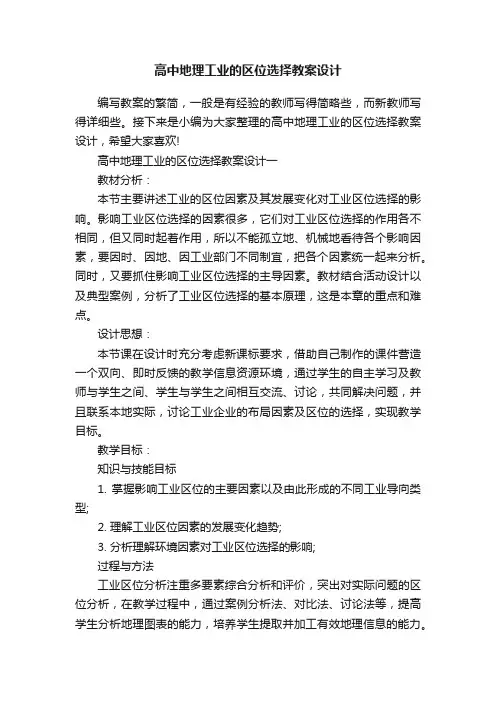 高中地理工业的区位选择教案设计

编写教案的繁简，一般是有经验的教师写得简略些，而新教师写得详细些。接下来是小编为大家整理的高中地理工业的区位选择教案设计，希望大家喜欢!

高中地理工业的区位选择教案设计一

教材分析：

本节主要讲述工业的区位因素及其发展变化对工业区位选择的影响。影响工业区位选择的因素很多，它们对工业区位选择的作用各不相同，但又同时起着作用，所以不能孤立地、机械地看待各个影响因素，要因时、因地、因工业部门不同制宜，把各个因素统一起来分析。同时，又要抓住影响工业区位选择的主导因素。教材结合活动设计以及典型案例，分析了工业区位选择的基本原理，这是本章的重点和难点。

设计思想：

本节课在设计时充分考虑新课标要求，借助自己制作的课件营造一个双向、即时反馈的教学信息资源环境，通过学生的自主学习及教师与学生之间、学生与学生之间相互交流、讨论，共同解决问题，并且联系本地实际，讨论工业企业的布局因素及区位的选择，实现教学目标。

教学目标：

知识与技能目标

1. 掌握影响工业区位的主要因素以及由此形成的不同工业导向类型;

2. 理解工业区位因素的发展变化趋势;

3. 分析理解环境因素对工业区位选择的影响;

过程与方法

工业区位分析注重多要素综合分析和评价，突出对实际问题的区位分析，在教学过程中，通过案例分析法、对比法、讨论法等，提高学生分析地理图表的能力，培养学生提取并加工有效地理信息的能力。